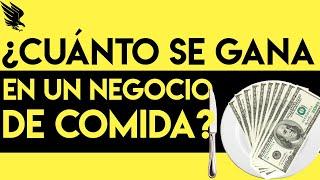 ¿CUÁNTO SE GANA
EN UN NEGOCIO
DE COMIDA?